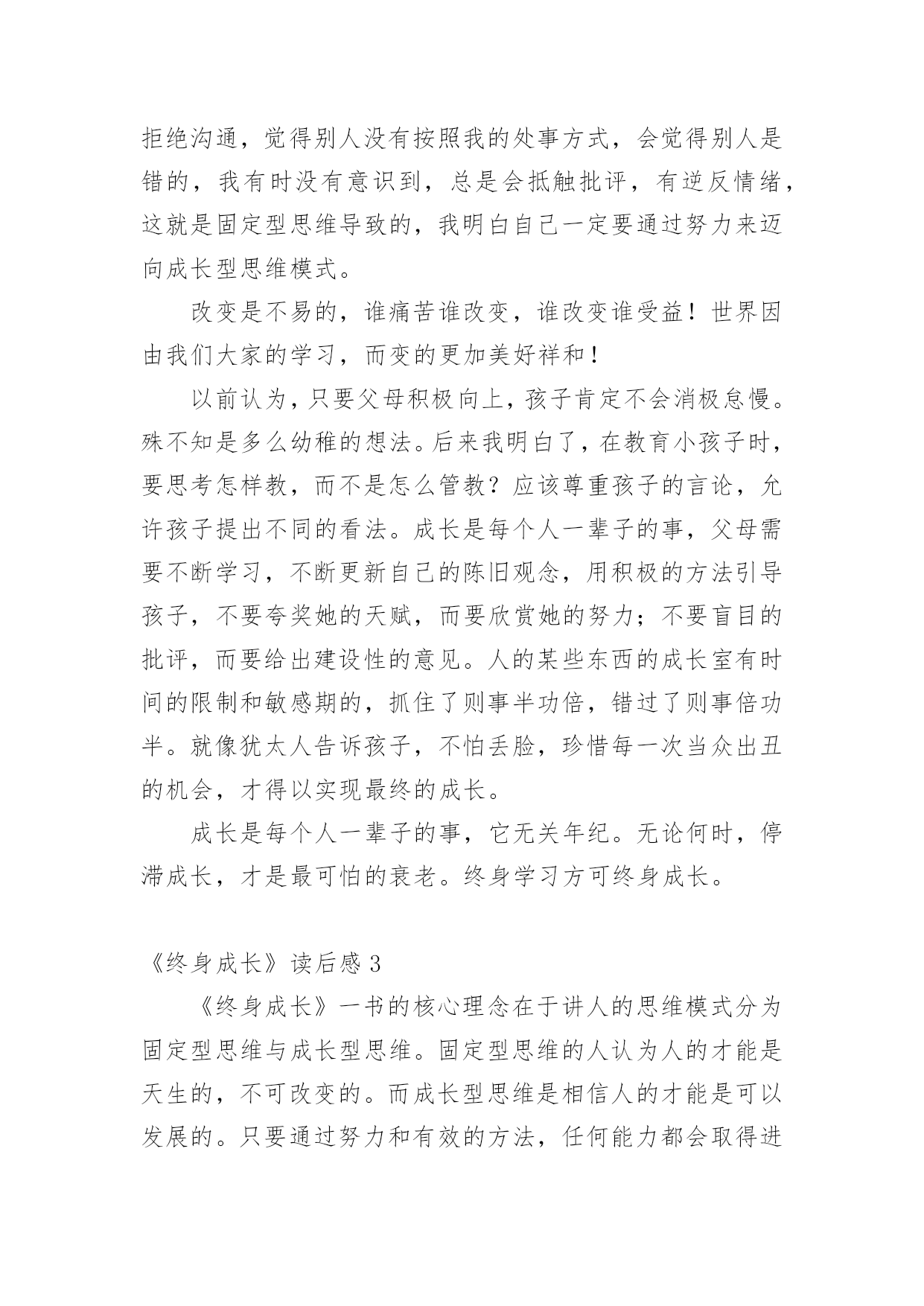 拒绝沟通，觉得别人没有按照我的处事方式，会觉得别人是错的，我有时没有意识到，总是会抵触批评，有逆反情绪，这就是固定型思维导致的，我明白自己一定要通过努力来迈向成长型思维模式。

改变是不易的，谁痛苦谁改变，谁改变谁受益！世界因由我们大家的学习，而变的更加美好祥和！

以前认为，只要父母积极向上，孩子肯定不会消极怠慢。殊不知是多么幼稚的想法。后来我明白了，在教育小孩子时，要思考怎样教，而不是怎么管教？应该尊重孩子的言论，允许孩子提出不同的看法。成长是每个人一辈子的事，父母需要不断学习，不断更新自己的陈旧观念，用积极的方法引导孩子，不要夸奖她的天赋，而要欣赏她的努力；不要盲目的批评，而要给出建设性的意见。人的某些东西的成长室有时间的限制和敏感期的，抓住了则事半功倍，错过了则事倍功半。就像犹太人告诉孩子，不怕丢脸，珍惜每一次当众出丑的机会，才得以实现最终的成长。

成长是每个人一辈子的事，它无关年纪。无论何时，停滞成长，才是最可怕的衰老。终身学习方可终身成长。

《终身成长》读后感 3

《终身成长》一书的核心理念在于讲人的思维模式分为固定型思维与成长型思维。固定型思维的人认为人的才能是天生的，不可改变的。而成长型思维是相信人的才能是可以发展的。只要通过努力和有效的方法，任何能力都会取得进